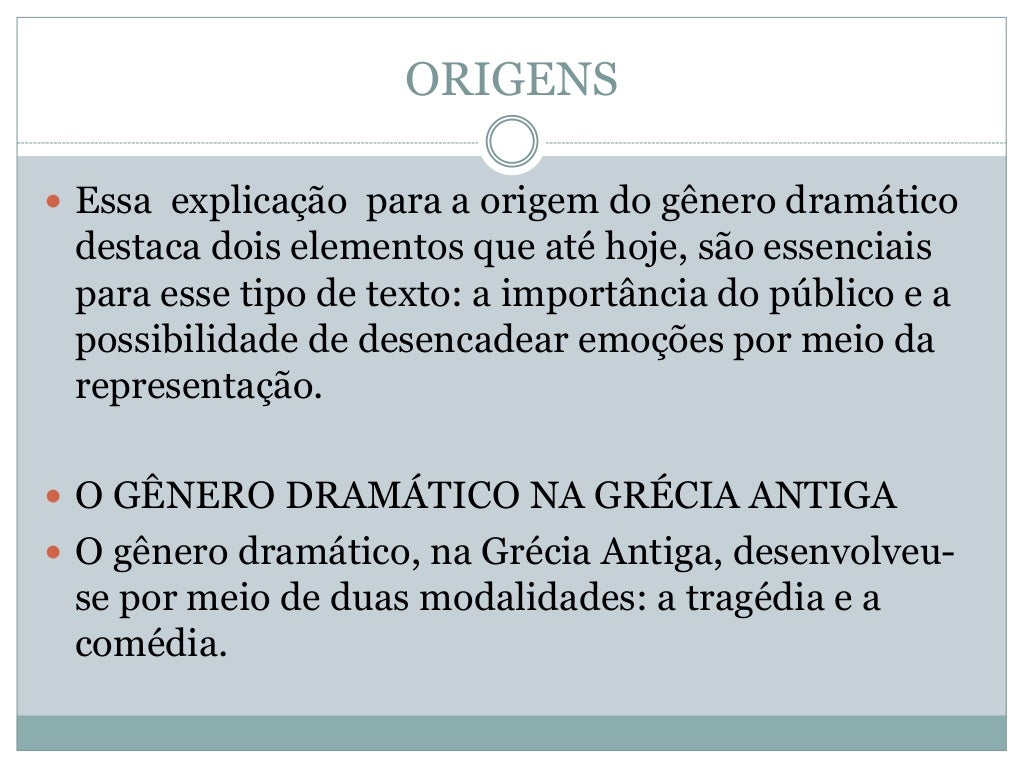 ORIGENS

Essa explicação para a origem do gênero dramático destaca dois elementos que até hoje, são essenciais para esse tipo de texto: a importância do público e a possibilidade de desencadear emoções por meio da representação.

O GÊNERO DRAMÁTICO NA GRÉCIA ANTIGA

O gênero dramático, na Grécia Antiga, desenvolveu-se por meio de duas modalidades: a tragédia e a comédia.